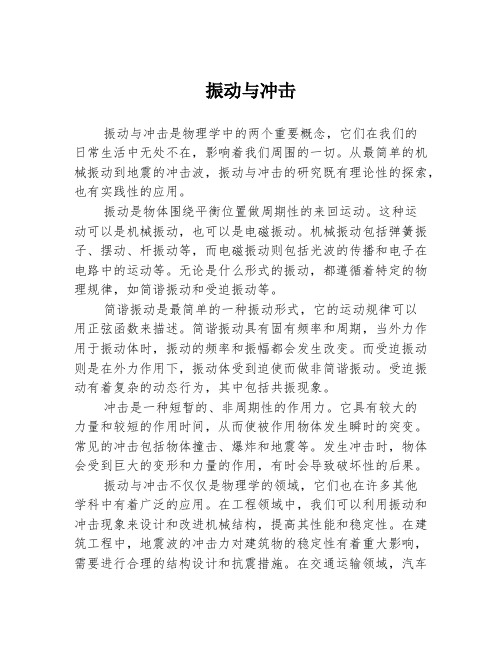 振动与冲击

振动与冲击是物理学中的两个重要概念，它们在我们的日常生活中无处不在，影响着我们周围的一切。从最简单的机械振动到地震的冲击波，振动与冲击的研究既有理论性的探索，也有实践性的应用。

振动是物体围绕平衡位置做周期性的来回运动。这种运动可以是机械振动，也可以是电磁振动。机械振动包括弹簧振子、摆动、杆振动等，而电磁振动则包括光波的传播和电子在电路中的运动等。无论是什么形式的振动，都遵循着特定的物理规律，如简谐振动和受迫振动等。

简谐振动是最简单的一种振动形式，它的运动规律可以用正弦函数来描述。简谐振动具有固有频率和周期，当外力作用于振动体时，振动的频率和振幅都会发生改变。而受迫振动则是在外力作用下，振动体受到迫使而做非简谐振动。受迫振动有着复杂的动态行为，其中包括共振现象。

冲击是一种短暂的、非周期性的作用力。它具有较大的力量和较短的作用时间，从而使被作用物体发生瞬时的突变。常见的冲击包括物体撞击、爆炸和地震等。发生冲击时，物体会受到巨大的变形和力量的作用，有时会导致破坏性的后果。

振动与冲击不仅仅是物理学的领域，它们也在许多其他学科中有着广泛的应用。在工程领域中，我们可以利用振动和冲击现象来设计和改进机械结构，提高其性能和稳定性。在建筑工程中，地震波的冲击力对建筑物的稳定性有着重大影响，需要进行合理的结构设计和抗震措施。在交通运输领域，汽车